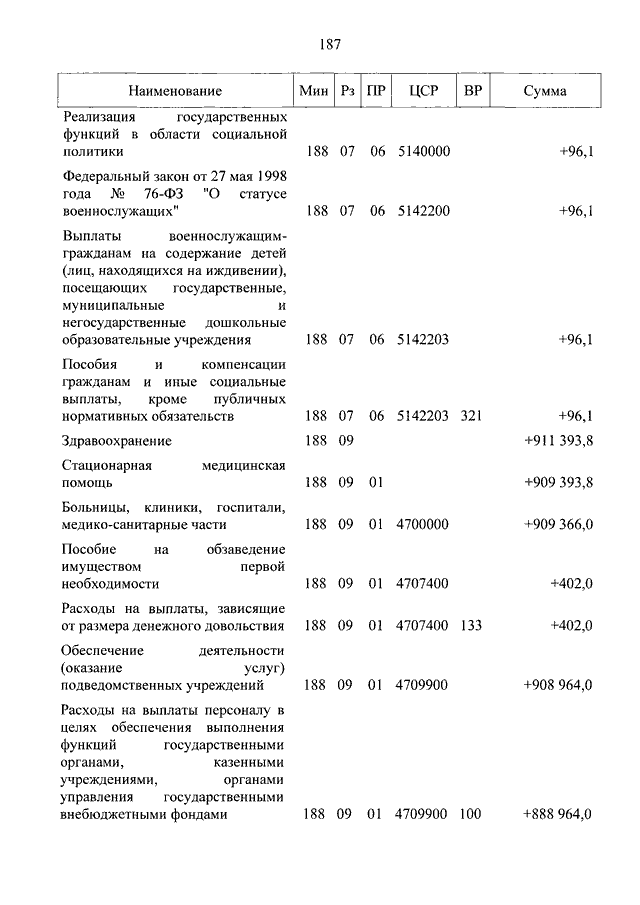 187

| Наименование | Мин | Рз | ПР | ЦСР | ВР | Сумма |
|---|---|---|---|---|---|---|
| Реализация государственных функций в области социальной политики | 188 | 07 | 06 | 5140000 | | +96,1 |
| Федеральный закон от 27 мая 1998 года № 76-ФЗ "О статусе военнослужащих" | 188 | 07 | 06 | 5142200 | | +96,1 |
| Выплаты военнослужащим-гражданам на содержание детей (лиц, находящихся на иждивении), посещающих государственные, муниципальные и негосударственные дошкольные образовательные учреждения | 188 | 07 | 06 | 5142203 | | +96,1 |
| Пособия и компенсации гражданам и иные социальные выплаты, кроме публичных нормативных обязательств | 188 | 07 | 06 | 5142203 | 321 | +96,1 |
| Здравоохранение | 188 | 09 | | | | +911 393,8 |
| Стационарная медицинская помощь | 188 | 09 | 01 | | | +909 393,8 |
| Больницы, клиники, госпитали, медико-санитарные части | 188 | 09 | 01 | 4700000 | | +909 366,0 |
| Пособие на обзаведение имуществом первой необходимости | 188 | 09 | 01 | 4707400 | | +402,0 |
| Расходы на выплаты, зависящие от размера денежного довольствия | 188 | 09 | 01 | 4707400 | 133 | +402,0 |
| Обеспечение деятельности (оказание услуг) подведомственных учреждений | 188 | 09 | 01 | 4709900 | | +908 964,0 |
| Расходы на выплаты персоналу в целях обеспечения выполнения функций государственными органами, казенными учреждениями, органами управления государственными внебюджетными фондами | 188 | 09 | 01 | 4709900 | 100 | +888 964,0 |